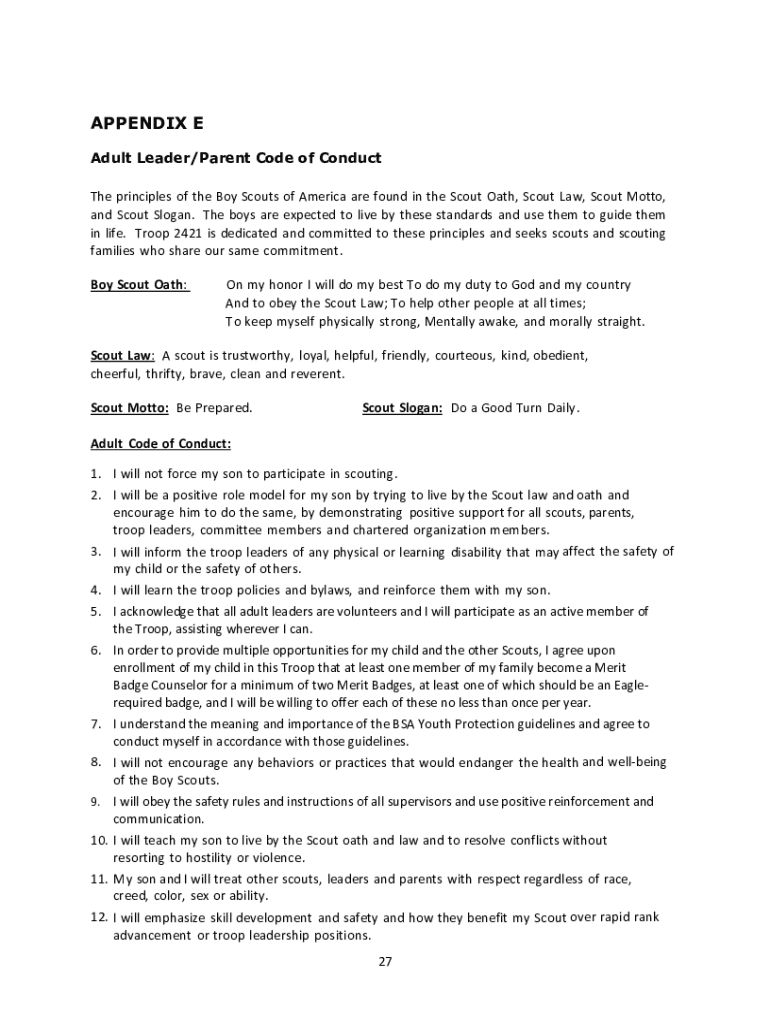 APPENDIX E

Adult Leader/Parent Code of Conduct

The principles of the Boy Scouts of America are found in the Scout Oath, Scout Law, Scout Motto, and Scout Slogan. The boys are expected to live by these standards and use them to guide them in life. Troop 2421 is dedicated and committed to these principles and seeks scouts and scouting families who share our same commitment.

Boy Scout Oath: On my honor I will do my best To do my duty to God and my country
And to obey the Scout Law; To help other people at all times;
To keep myself physically strong, Mentally awake, and morally straight.

Scout Law: A scout is trustworthy, loyal, helpful, friendly, courteous, kind, obedient, cheerful, thrifty, brave, clean and reverent.

Scout Motto: Be Prepared. Scout Slogan: Do a Good Turn Daily.

Adult Code of Conduct:

1. I will not force my son to participate in scouting.
2. I will be a positive role model for my son by trying to live by the Scout law and oath and encourage him to do the same, by demonstrating positive support for all scouts, parents, troop leaders, committee members and chartered organization members.
3. I will inform the troop leaders of any physical or learning disability that may affect the safety of my child or the safety of others.
4. I will learn the troop policies and bylaws, and reinforce them with my son.
5. I acknowledge that all adult leaders are volunteers and I will participate as an active member of the Troop, assisting wherever I can.
6. In order to provide multiple opportunities for my child and the other Scouts, I agree upon enrollment of my child in this Troop that at least one member of my family become a Merit Badge Counselor for a minimum of two Merit Badges, at least one of which should be an Eagle-required badge, and I will be willing to offer each of these no less than once per year.
7. I understand the meaning and importance of the BSA Youth Protection guidelines and agree to conduct myself in accordance with those guidelines.
8. I will not encourage any behaviors or practices that would endanger the health and well-being of the Boy Scouts.
9. I will obey the safety rules and instructions of all supervisors and use positive reinforcement and communication.
10. I will teach my son to live by the Scout oath and law and to resolve conflicts without resorting to hostility or violence.
11. My son and I will treat other scouts, leaders and parents with respect regardless of race, creed, color, sex or ability.
12. I will emphasize skill development and safety and how they benefit my Scout over rapid rank advancement or troop leadership positions.

27